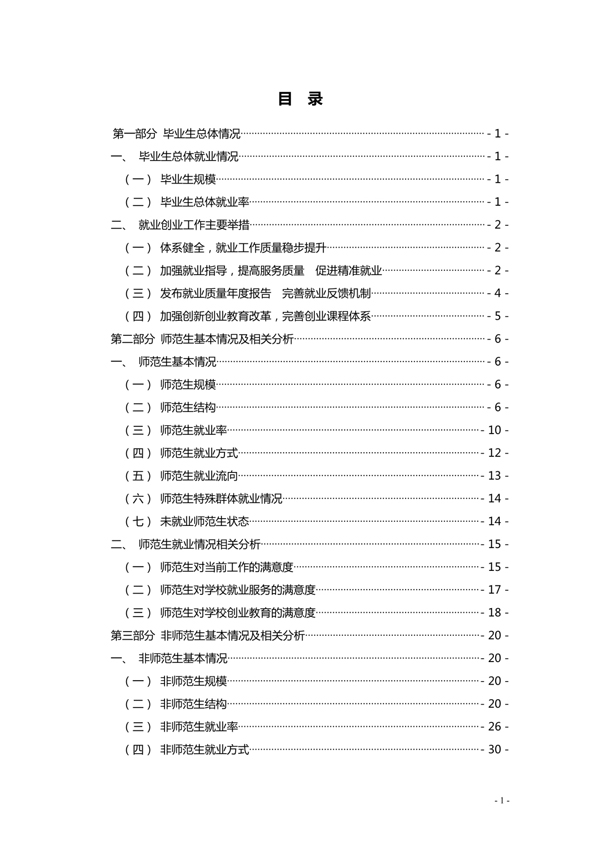 目 录

第一部分 毕业生总体情况 - 1 -
一、 毕业生总体就业情况 - 1 -
（一） 毕业生规模 - 1 -
（二） 毕业生总体就业率 - 1 -
二、 就业创业工作主要举措 - 2 -
（一） 体系健全，就业工作质量稳步提升 - 2 -
（二） 加强就业指导，提高服务质量 促进精准就业 - 2 -
（三） 发布就业质量年度报告 完善就业反馈机制 - 4 -
（四） 加强创新创业教育改革，完善创业课程体系 - 5 -
第二部分 师范生基本情况及相关分析 - 6 -
一、 师范生基本情况 - 6 -
（一） 师范生规模 - 6 -
（二） 师范生结构 - 6 -
（三） 师范生就业率 - 10 -
（四） 师范生就业方式 - 12 -
（五） 师范生就业流向 - 13 -
（六） 师范生特殊群体就业情况 - 14 -
（七） 未就业师范生状态 - 14 -
二、 师范生就业情况相关分析 - 15 -
（一） 师范生对当前工作的满意度 - 15 -
（二） 师范生对学校就业服务的满意度 - 17 -
（三） 师范生对学校创业教育的满意度 - 18 -
第三部分 非师范生基本情况及相关分析 - 20 -
一、 非师范生基本情况 - 20 -
（一） 非师范生规模 - 20 -
（二） 非师范生结构 - 20 -
（三） 非师范生就业率 - 26 -
（四） 非师范生就业方式 - 30 -

- I -